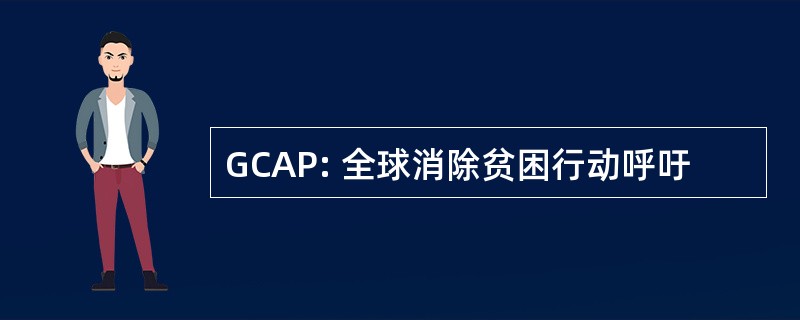 GCAP: 全球消除贫困行动呼吁